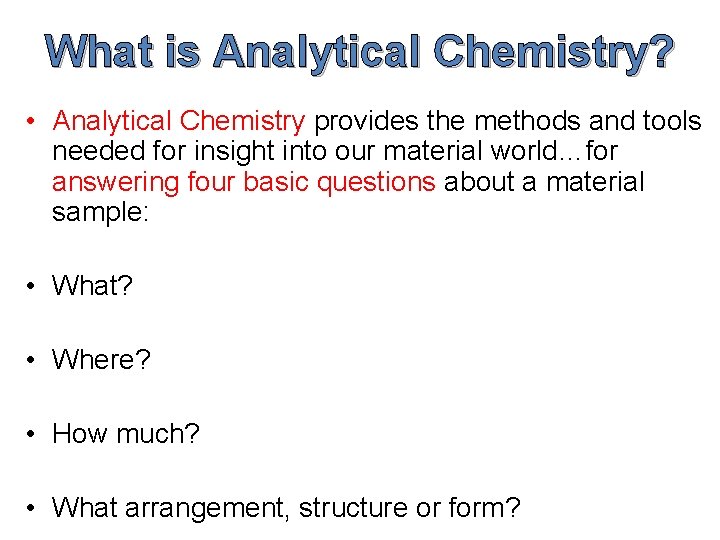 What is Analytical Chemistry?

• Analytical Chemistry provides the methods and tools needed for insight into our material world…for answering four basic questions about a material sample:

• What?

• Where?

• How much?

• What arrangement, structure or form?